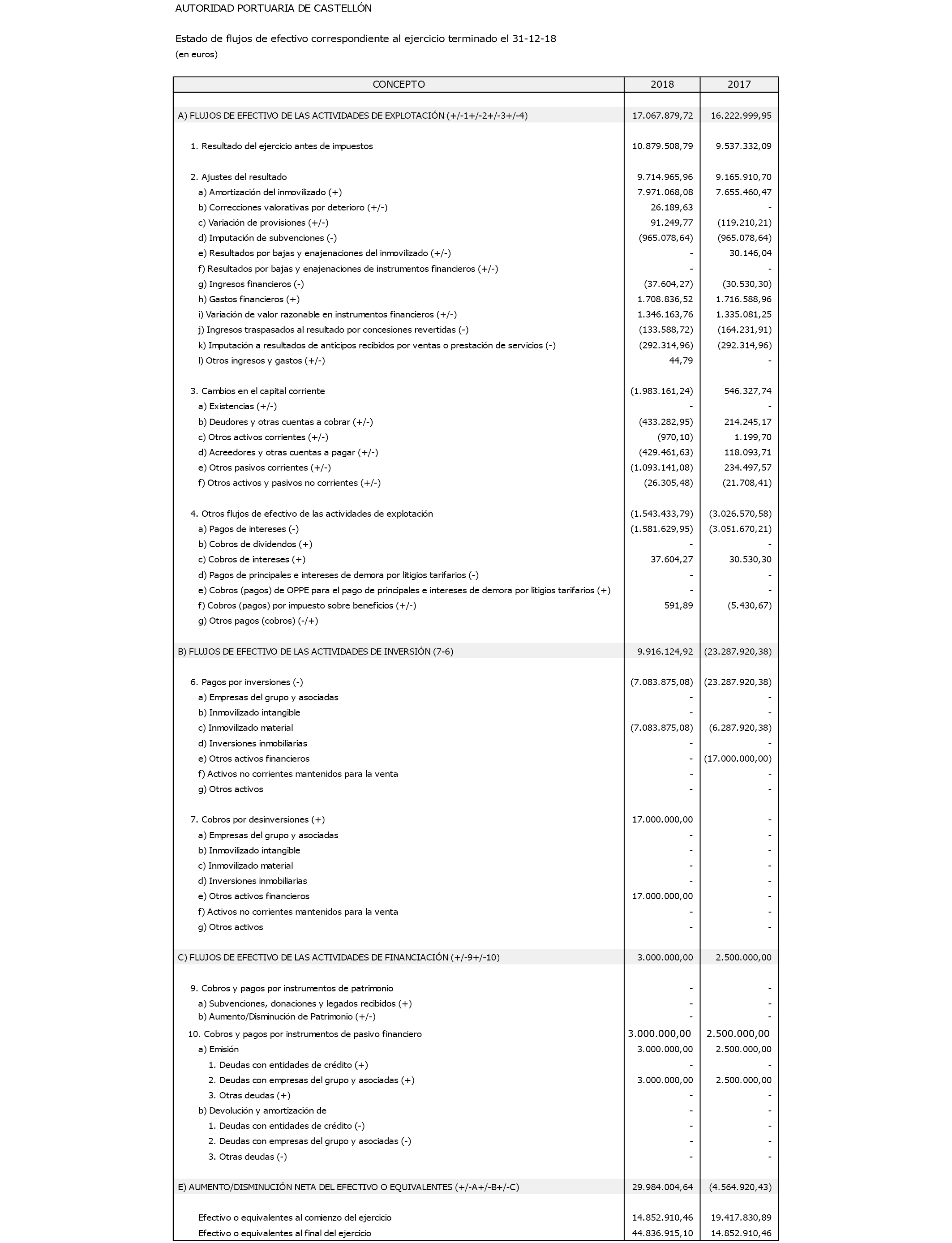 AUTORIDAD PORTUARIA DE CASTELLÓN

Estado de flujos de efectivo correspondiente al ejercicio terminado el 31-12-18
(en euros)

| CONCEPTO | 2018 | 2017 |
|---|---|---|
| A) FLUJOS DE EFECTIVO DE LAS ACTIVIDADES DE EXPLOTACIÓN (+/-1+/-2+/-3+/-4) | 17.067.879,72 | 16.222.999,95 |
| 1. Resultado del ejercicio antes de impuestos | 10.879.508,79 | 9.537.332,09 |
| 2. Ajustes del resultado | 9.714.965,96 | 9.165.910,70 |
| a) Amortización del inmovilizado (+) | 7.971.068,08 | 7.655.460,47 |
| b) Correcciones valorativas por deterioro (+/-) | 26.189,63 | - |
| c) Variación de provisiones (+/-) | 91.249,77 | (119.210,21) |
| d) Imputación de subvenciones (-) | (965.078,64) | (965.078,64) |
| e) Resultados por bajas y enajenaciones del inmovilizado (+/-) | - | 30.146,04 |
| f) Resultados por bajas y enajenaciones de instrumentos financieros (+/-) | - | - |
| g) Ingresos financieros (-) | (37.604,27) | (30.530,30) |
| h) Gastos financieros (+) | 1.708.836,52 | 1.716.588,96 |
| i) Variación de valor razonable en instrumentos financieros (+/-) | 1.346.163,76 | 1.335.081,25 |
| j) Ingresos traspasados al resultado por concesiones revertidas (-) | (133.588,72) | (164.231,91) |
| k) Imputación a resultados de anticipos recibidos por ventas o prestación de servicios (-) | (292.314,96) | (292.314,96) |
| l) Otros ingresos y gastos (+/-) | 44,79 | - |
| 3. Cambios en el capital corriente | (1.983.161,24) | 546.327,74 |
| a) Existencias (+/-) | - | - |
| b) Deudores y otras cuentas a cobrar (+/-) | (433.282,95) | 214.245,17 |
| c) Otros activos corrientes (+/-) | (970,10) | 1.199,70 |
| d) Acreedores y otras cuentas a pagar (+/-) | (429.461,63) | 118.093,71 |
| e) Otros pasivos corrientes (+/-) | (1.093.141,08) | 234.497,57 |
| f) Otros activos y pasivos no corrientes (+/-) | (26.305,48) | (21.708,41) |
| 4. Otros flujos de efectivo de las actividades de explotación | (1.543.433,79) | (3.026.570,58) |
| a) Pagos de intereses (-) | (1.581.629,95) | (3.051.670,21) |
| b) Cobros de dividendos (+) | - | - |
| c) Cobros de intereses (+) | 37.604,27 | 30.530,30 |
| d) Pagos de principales e intereses de demora por litigios tarifarios (-) | - | - |
| e) Cobros (pagos) de OPPE para el pago de principales e intereses de demora por litigios tarifarios (+) | - | - |
| f) Cobros (pagos) por impuesto sobre beneficios (+/-) | 591,89 | (5.430,67) |
| g) Otros pagos (cobros) (-/+) | | |
| B) FLUJOS DE EFECTIVO DE LAS ACTIVIDADES DE INVERSIÓN (7-6) | 9.916.124,92 | (23.287.920,38) |
| 6. Pagos por inversiones (-) | (7.083.875,08) | (23.287.920,38) |
| a) Empresas del grupo y asociadas | - | - |
| b) Inmovilizado intangible | - | - |
| c) Inmovilizado material | (7.083.875,08) | (6.287.920,38) |
| d) Inversiones inmobiliarias | - | - |
| e) Otros activos financieros | - | (17.000.000,00) |
| f) Activos no corrientes mantenidos para la venta | - | - |
| g) Otros activos | - | - |
| 7. Cobros por desinversiones (+) | 17.000.000,00 | - |
| a) Empresas del grupo y asociadas | - | - |
| b) Inmovilizado intangible | - | - |
| c) Inmovilizado material | - | - |
| d) Inversiones inmobiliarias | - | - |
| e) Otros activos financieros | 17.000.000,00 | - |
| f) Activos no corrientes mantenidos para la venta | - | - |
| g) Otros activos | - | - |
| C) FLUJOS DE EFECTIVO DE LAS ACTIVIDADES DE FINANCIACIÓN (+/-9+/-10) | 3.000.000,00 | 2.500.000,00 |
| 9. Cobros y pagos por instrumentos de patrimonio | - | - |
| a) Subvenciones, donaciones y legados recibidos (+) | - | - |
| b) Aumento/Disminución de Patrimonio (+/-) | - | - |
| 10. Cobros y pagos por instrumentos de pasivo financiero | 3.000.000,00 | 2.500.000,00 |
| a) Emisión | 3.000.000,00 | 2.500.000,00 |
| 1. Deudas con entidades de crédito (+) | - | - |
| 2. Deudas con empresas del grupo y asociadas (+) | 3.000.000,00 | 2.500.000,00 |
| 3. Otras deudas (+) | - | - |
| b) Devolución y amortización de | - | - |
| 1. Deudas con entidades de crédito (-) | - | - |
| 2. Deudas con empresas del grupo y asociadas (-) | - | - |
| 3. Otras deudas (-) | - | - |
| E) AUMENTO/DISMINUCIÓN NETA DEL EFECTIVO O EQUIVALENTES (+/-A+/-B+/-C) | 29.984.004,64 | (4.564.920,43) |
| Efectivo o equivalentes al comienzo del ejercicio | 14.852.910,46 | 19.417.830,89 |
| Efectivo o equivalentes al final del ejercicio | 44.836.915,10 | 14.852.910,46 |